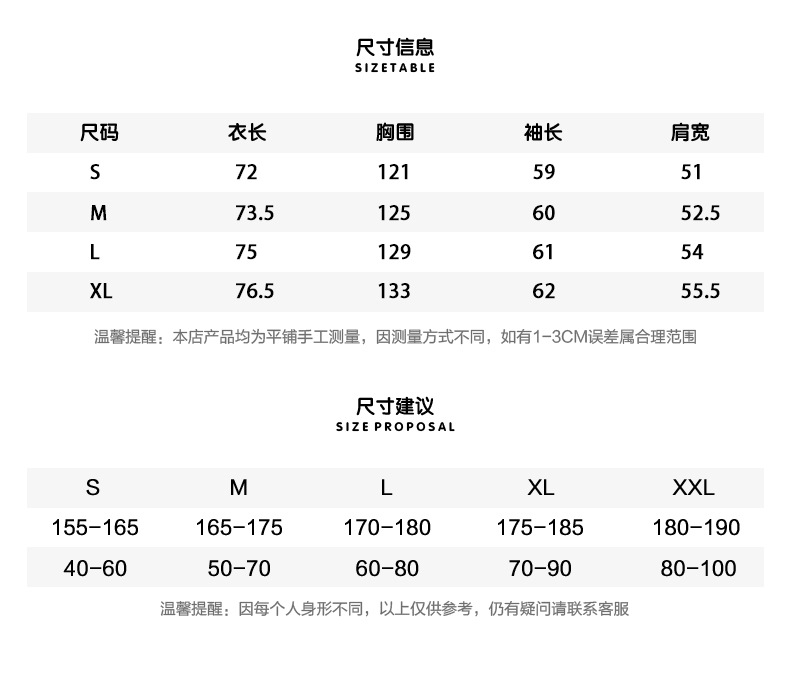 尺寸信息
SIZETABLE

| 尺码 | 衣长 | 胸围 | 袖长 | 肩宽 |
|---|---|---|---|---|
| S | 72 | 121 | 59 | 51 |
| M | 73.5 | 125 | 60 | 52.5 |
| L | 75 | 129 | 61 | 54 |
| XL | 76.5 | 133 | 62 | 55.5 |

温馨提醒：本店产品均为平铺手工测量，因测量方式不同，如有1-3CM误差属合理范围

尺寸建议
SIZE PROPOSAL

| S | M | L | XL | XXL |
|---|---|---|---|---|
| 155-165 | 165-175 | 170-180 | 175-185 | 180-190 |
| 40-60 | 50-70 | 60-80 | 70-90 | 80-100 |

温馨提醒：因每个人身形不同，以上仅供参考，仍有疑问请联系客服